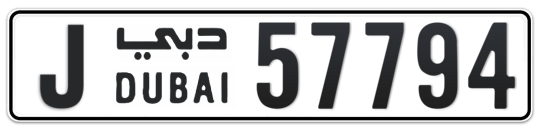 J دبي DUBAI 57794